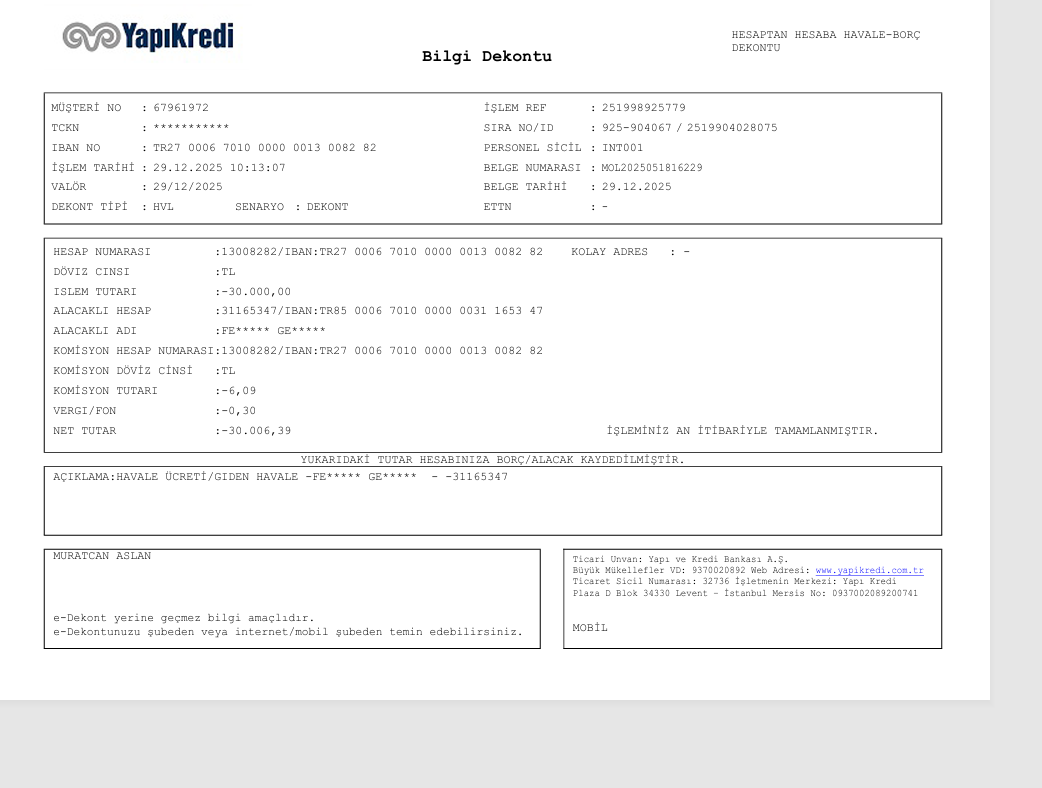 YapıKredi

Bilgi Dekontu

HESAPTAN HESABA HAVALE-BORÇ DEKONTU

MÜŞTERİ NO : 67961972
TCKN : ***********
IBAN NO : TR27 0006 7010 0000 0013 0082 82
İŞLEM TARİHİ : 29.12.2025 10:13:07
VALÖR : 29/12/2025
DEKONT TİPİ : HVL SENARYO : DEKONT

İŞLEM REF : 251998925779
SIRA NO/ID : 925-904067 / 2519904028075
PERSONEL SİCİL : INT001
BELGE NUMARASI : MOL2025051816229
BELGE TARİHİ : 29.12.2025
ETTN : -

HESAP NUMARASI :13008282/IBAN:TR27 0006 7010 0000 0013 0082 82 KOLAY ADRES : -
DÖVIZ CINSI :TL
ISLEM TUTARI :-30.000,00
ALACAKLI HESAP :31165347/IBAN:TR85 0006 7010 0000 0031 1653 47
ALACAKLI ADI :FE***** GE*****
KOMİSYON HESAP NUMARASI:13008282/IBAN:TR27 0006 7010 0000 0013 0082 82
KOMİSYON DÖVİZ CİNSİ :TL
KOMİSYON TUTARI :-6,09
VERGI/FON :-0,30
NET TUTAR :-30.006,39
İŞLEMİNİZ AN İTİBARİYLE TAMAMLANMIŞTIR.

YUKARIDAKİ TUTAR HESABINIZA BORÇ/ALACAK KAYDEDİLMİŞTİR.

AÇIKLAMA:HAVALE ÜCRETİ/GIDEN HAVALE -FE***** GE***** - -31165347

MURATCAN ASLAN

e-Dekont yerine geçmez bilgi amaçlıdır.
e-Dekontunuzu şubeden veya internet/mobil şubeden temin edebilirsiniz.

Ticari Unvan: Yapı ve Kredi Bankası A.Ş.
Büyük Mükellefler VD: 9370020892 Web Adresi: www.yapikredi.com.tr
Ticaret Sicil Numarası: 32736 İşletmenin Merkezi: Yapı Kredi Plaza D Blok 34330 Levent - İstanbul Mersis No: 0937002089200741

MOBİL